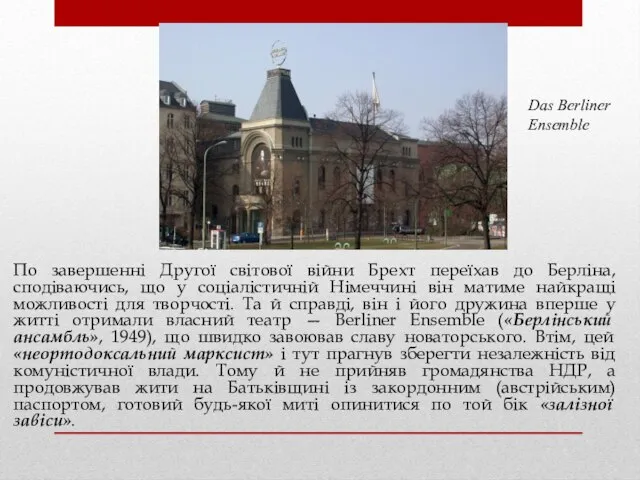 Das Berliner Ensemble

По завершенні Другої світової війни Брехт переїхав до Берліна, сподіваючись, що у соціалістичній Німеччині він матиме найкращі можливості для творчості. Та й справді, він і його дружина вперше у житті отримали власний театр — Berliner Ensemble («Берлінський ансамбль», 1949), що швидко завоював славу новаторського. Втім, цей «неортодоксальний марксист» і тут прагнув зберегти незалежність від комуністичної влади. Тому й не прийняв громадянства НДР, а продовжував жити на Батьківщині із закордонним (австрійським) паспортом, готовий будь-якої миті опинитися по той бік «залізної завіси».